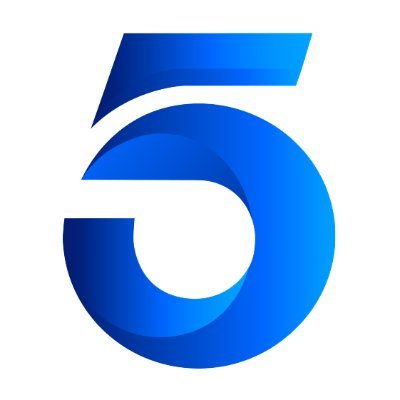 5